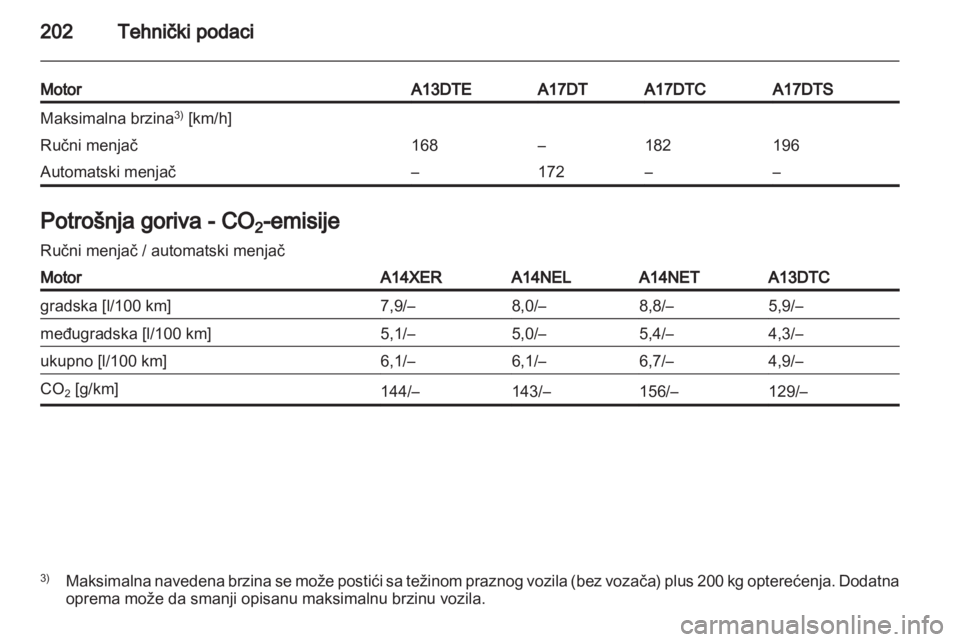 202 Tehnički podaci

| Motor | A13DTE | A17DT | A17DTC | A17DTS |
|---|---|---|---|---|
| Maksimalna brzina$^{3)}$ [km/h] | | | | |
| Ručni menjač | 168 | – | 182 | 196 |
| Automatski menjač | – | 172 | – | – |

Potrošnja goriva - $CO_2$-emisije

Ručni menjač / automatski menjač

| Motor | A14XER | A14NEL | A14NET | A13DTC |
|---|---|---|---|---|
| gradska [l/100 km] | 7,9/– | 8,0/– | 8,8/– | 5,9/– |
| međugradska [l/100 km] | 5,1/– | 5,0/– | 5,4/– | 4,3/– |
| ukupno [l/100 km] | 6,1/– | 6,1/– | 6,7/– | 4,9/– |
| $CO_2$ [g/km] | 144/– | 143/– | 156/– | 129/– |

$^{3)}$ Maksimalna navedena brzina se može postići sa težinom praznog vozila (bez vozača) plus 200 kg opterećenja. Dodatna oprema može da smanji opisanu maksimalnu brzinu vozila.

carmanualsonline.info